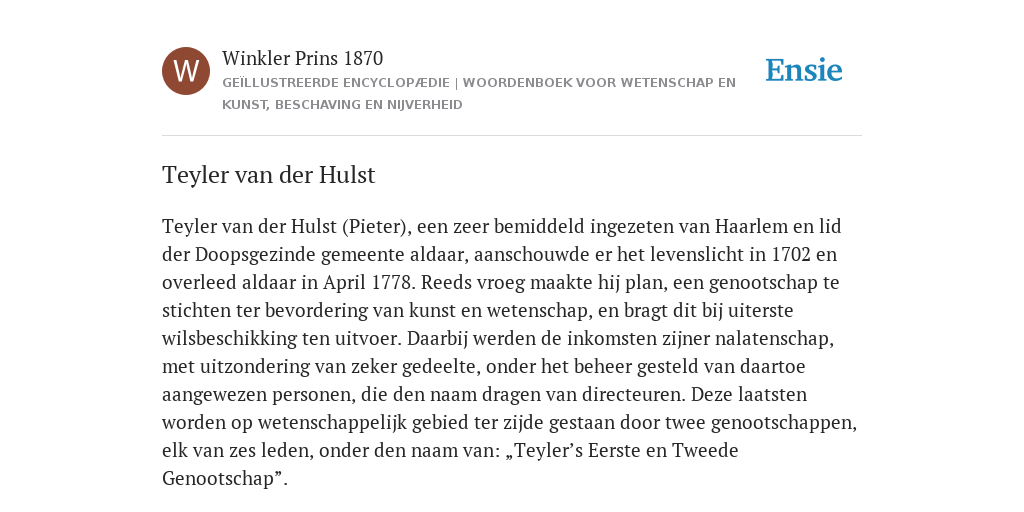 W

Winkler Prins 1870

GEÏLLUSTREERDE ENCYCLOPÆDIE | WOORDENBOEK VOOR WETENSCHAP EN KUNST, BESCHAVING EN NIJVERHEID

Ensie

Teyler van der Hulst

Teyler van der Hulst (Pieter), een zeer bemiddeld ingezeten van Haarlem en lid der Doopsgezinde gemeente aldaar, aanschouwde er het levenslicht in 1702 en overleed aldaar in April 1778. Reeds vroeg maakte hij plan, een genootschap te stichten ter bevordering van kunst en wetenschap, en bragt dit bij uiterste wilsbeschikking ten uitvoer. Daarbij werden de inkomsten zijner nalatenschap, met uitzondering van zeker gedeelte, onder het beheer gesteld van daartoe aangewezen personen, die den naam dragen van directeuren. Deze laatsten worden op wetenschappelijk gebied ter zijde gestaan door twee genootschappen, elk van zes leden, onder den naam van: „Teyler’s Eerste en Tweede Genootschap”.